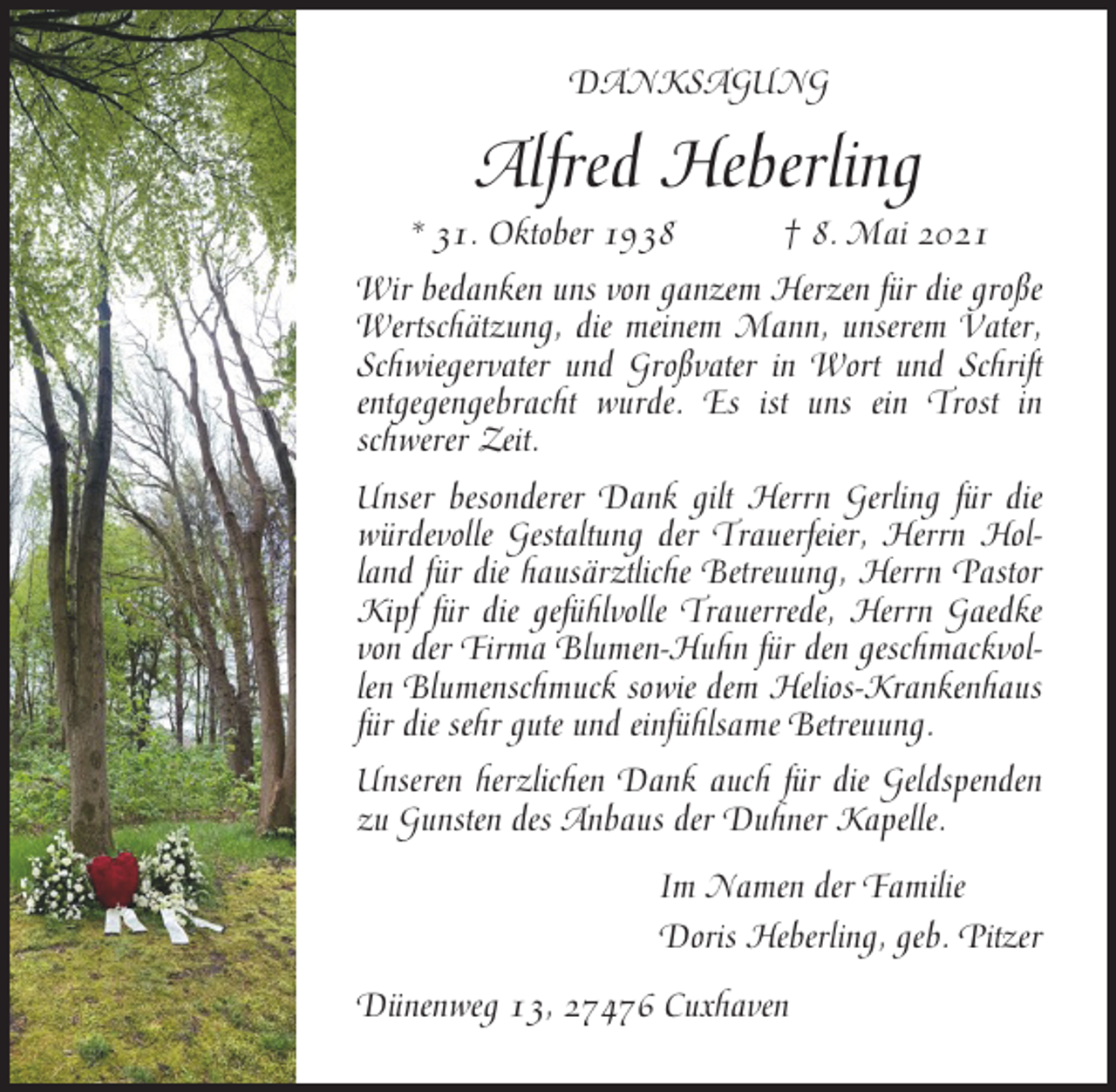 DANKSAGUNG

Alfred Heberling

* 31. Oktober 1938 † 8. Mai 2021

Wir bedanken uns von ganzem Herzen für die große Wertschätzung, die meinem Mann, unserem Vater, Schwiegervater und Großvater in Wort und Schrift entgegengebracht wurde. Es ist uns ein Trost in schwerer Zeit.

Unser besonderer Dank gilt Herrn Gerling für die würdevolle Gestaltung der Trauerfeier, Herrn Holland für die hausärztliche Betreuung, Herrn Pastor Kipf für die gefühlvolle Trauerrede, Herrn Gaedke von der Firma Blumen-Huhn für den geschmackvollen Blumenschmuck sowie dem Helios-Krankenhaus für die sehr gute und einfühlsame Betreuung.

Unseren herzlichen Dank auch für die Geldspenden zu Gunsten des Anbaus der Duhner Kapelle.

Im Namen der Familie
Doris Heberling, geb. Pitzer

Dünenweg 13, 27476 Cuxhaven